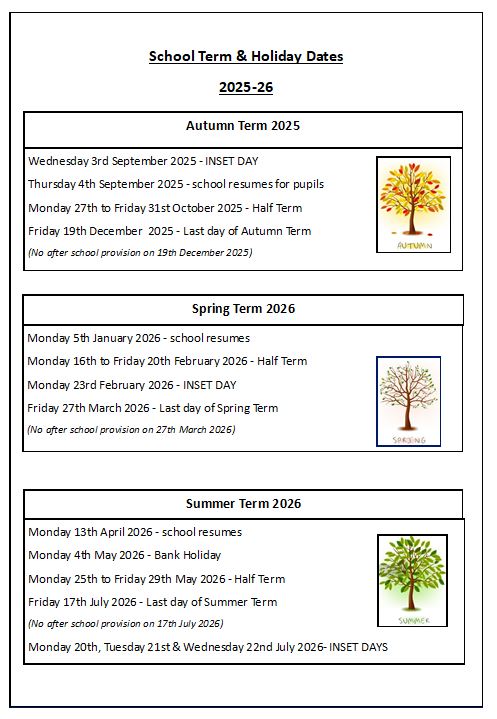 School Term & Holiday Dates

2025-26

Autumn Term 2025

Wednesday 3rd September 2025 - INSET DAY

Thursday 4th September 2025 - school resumes for pupils

Monday 27th to Friday 31st October 2025 - Half Term

Friday 19th December 2025 - Last day of Autumn Term

(No after school provision on 19th December 2025)

AUTUMN

Spring Term 2026

Monday 5th January 2026 - school resumes

Monday 16th to Friday 20th February 2026 - Half Term

Monday 23rd February 2026 - INSET DAY

Friday 27th March 2026 - Last day of Spring Term

(No after school provision on 27th March 2026)

SPRING

Summer Term 2026

Monday 13th April 2026 - school resumes

Monday 4th May 2026 - Bank Holiday

Monday 25th to Friday 29th May 2026 - Half Term

Friday 17th July 2026 - Last day of Summer Term

(No after school provision on 17th July 2026)

Monday 20th, Tuesday 21st & Wednesday 22nd July 2026- INSET DAYS

SUMMER